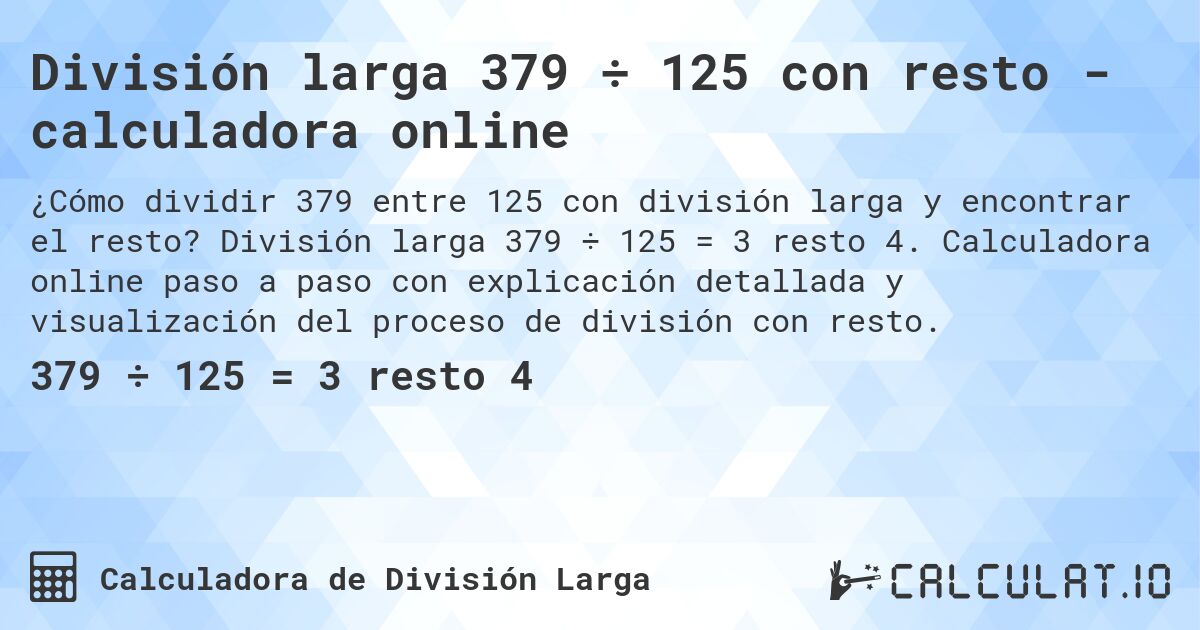 División larga 379 ÷ 125 con resto - calculadora online

¿Cómo dividir 379 entre 125 con división larga y encontrar el resto? División larga 379 ÷ 125 = 3 resto 4. Calculadora online paso a paso con explicación detallada y visualización del proceso de división con resto.

379 ÷ 125 = 3 resto 4

Calculadora de División Larga

CALCULAT.IO